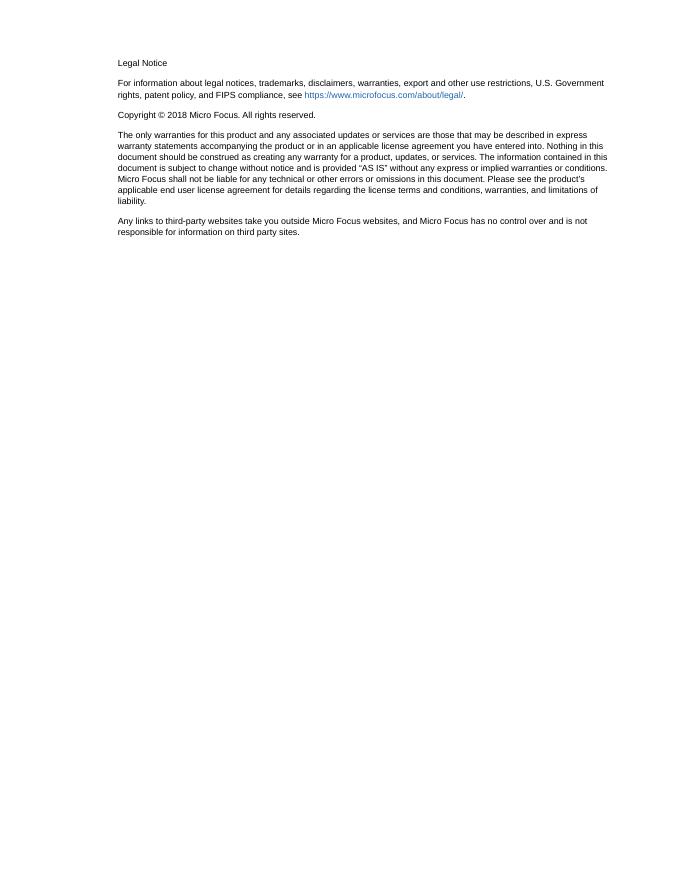 Legal Notice

For information about legal notices, trademarks, disclaimers, warranties, export and other use restrictions, U.S. Government rights, patent policy, and FIPS compliance, see https://www.microfocus.com/about/legal/.

Copyright © 2018 Micro Focus. All rights reserved.

The only warranties for this product and any associated updates or services are those that may be described in express warranty statements accompanying the product or in an applicable license agreement you have entered into. Nothing in this document should be construed as creating any warranty for a product, updates, or services. The information contained in this document is subject to change without notice and is provided "AS IS" without any express or implied warranties or conditions. Micro Focus shall not be liable for any technical or other errors or omissions in this document. Please see the product's applicable end user license agreement for details regarding the license terms and conditions, warranties, and limitations of liability.

Any links to third-party websites take you outside Micro Focus websites, and Micro Focus has no control over and is not responsible for information on third party sites.